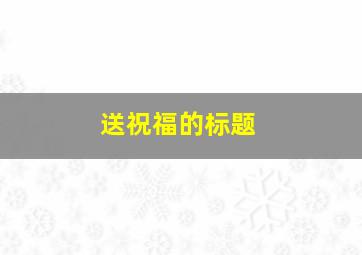 送祝福的标题